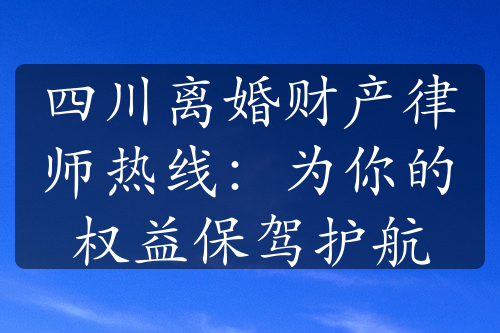 四川离婚财产律师热线：为你的权益保驾护航